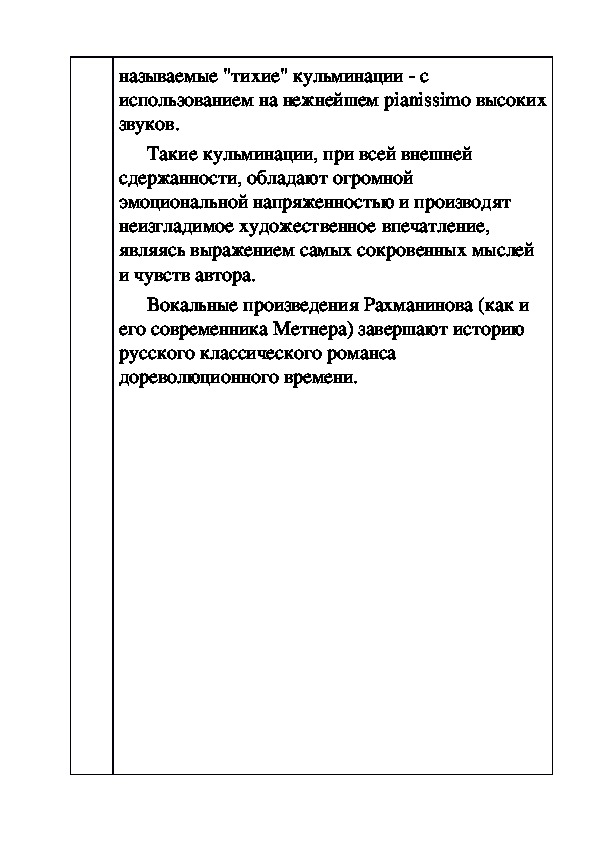 называемые "тихие" кульминации - с использованием на нежнейшем pianissimo высоких звуков.

Такие кульминации, при всей внешней сдержанности, обладают огромной эмоциональной напряженностью и производят неизгладимое художественное впечатление, являясь выражением самых сокровенных мыслей и чувств автора.

Вокальные произведения Рахманинова (как и его современника Метнера) завершают историю русского классического романса дореволюционного времени.